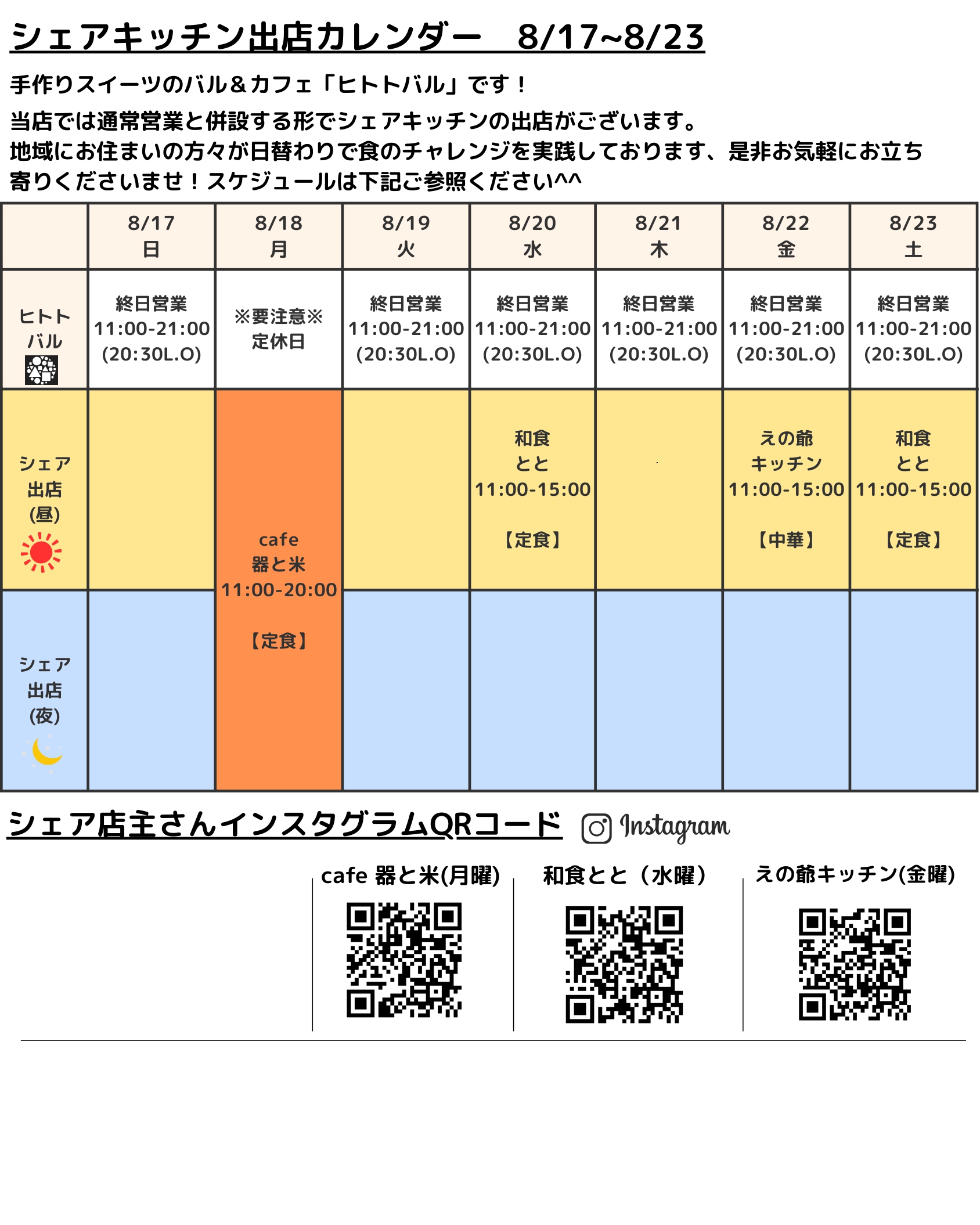 シェアキッチン出店カレンダー　8/17~8/23

手作りスイーツのバル＆カフェ「ヒトトバル」です！

当店では通常営業と併設する形でシェアキッチンの出店がございます。
地域にお住まいの方々が日替わりで食のチャレンジを実践しております、是非お気軽にお立ち寄りくださいませ！スケジュールは下記ご参照ください^^

| | 8/17 日 | 8/18 月 | 8/19 火 | 8/20 水 | 8/21 木 | 8/22 金 | 8/23 土 |
|---|---|---|---|---|---|---|---|
| ヒトトバル | 終日営業 11:00-21:00 (20:30L.O) | ※要注意※ 定休日 | 終日営業 11:00-21:00 (20:30L.O) | 終日営業 11:00-21:00 (20:30L.O) | 終日営業 11:00-21:00 (20:30L.O) | 終日営業 11:00-21:00 (20:30L.O) | 終日営業 11:00-21:00 (20:30L.O) |
| シェア出店(昼) | | cafe 器と米 11:00-20:00 【定食】 | | 和食 とと 11:00-15:00 【定食】 | | えの爺 キッチン 11:00-15:00 【中華】 | 和食 とと 11:00-15:00 【定食】 |
| シェア出店(夜) | | | | | | | |

シェア店主さんインスタグラムQRコード　Instagram

cafe 器と米(月曜)　和食とと（水曜）　えの爺キッチン(金曜)